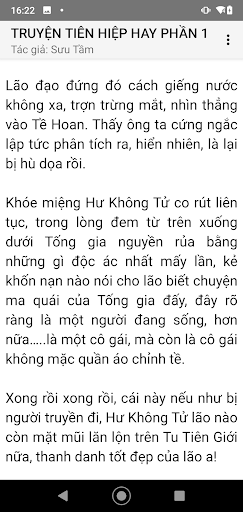 16:22

TRUYỆN TIÊN HIỆP HAY PHẦN 1
Tác giả: Sưu Tầm

Lão đạo đứng đó cách giếng nước không xa, trợn trừng mắt, nhìn thẳng vào Tề Hoan. Thấy ông ta cứng ngắc lập tức phân tích ra, hiển nhiên, là lại bị hù dọa rồi.

Khóe miệng Hư Không Tử co rút liên tục, trong lòng đem từ trên xuống dưới Tống gia nguyền rủa bằng những gì độc ác nhất mấy lần, kẻ khốn nạn nào nói cho lão biết chuyện ma quái của Tống gia đấy, đây rõ ràng là một người đang sống, hơn nữa.....là một cô gái, mà còn là cô gái không mặc quần áo chỉnh tề.

Xong rồi xong rồi, cái này nếu như bị người truyền đi, Hư Không Tử lão nào còn mặt mũi lăn lộn trên Tu Tiên Giới nữa, thanh danh tốt đẹp của lão a!